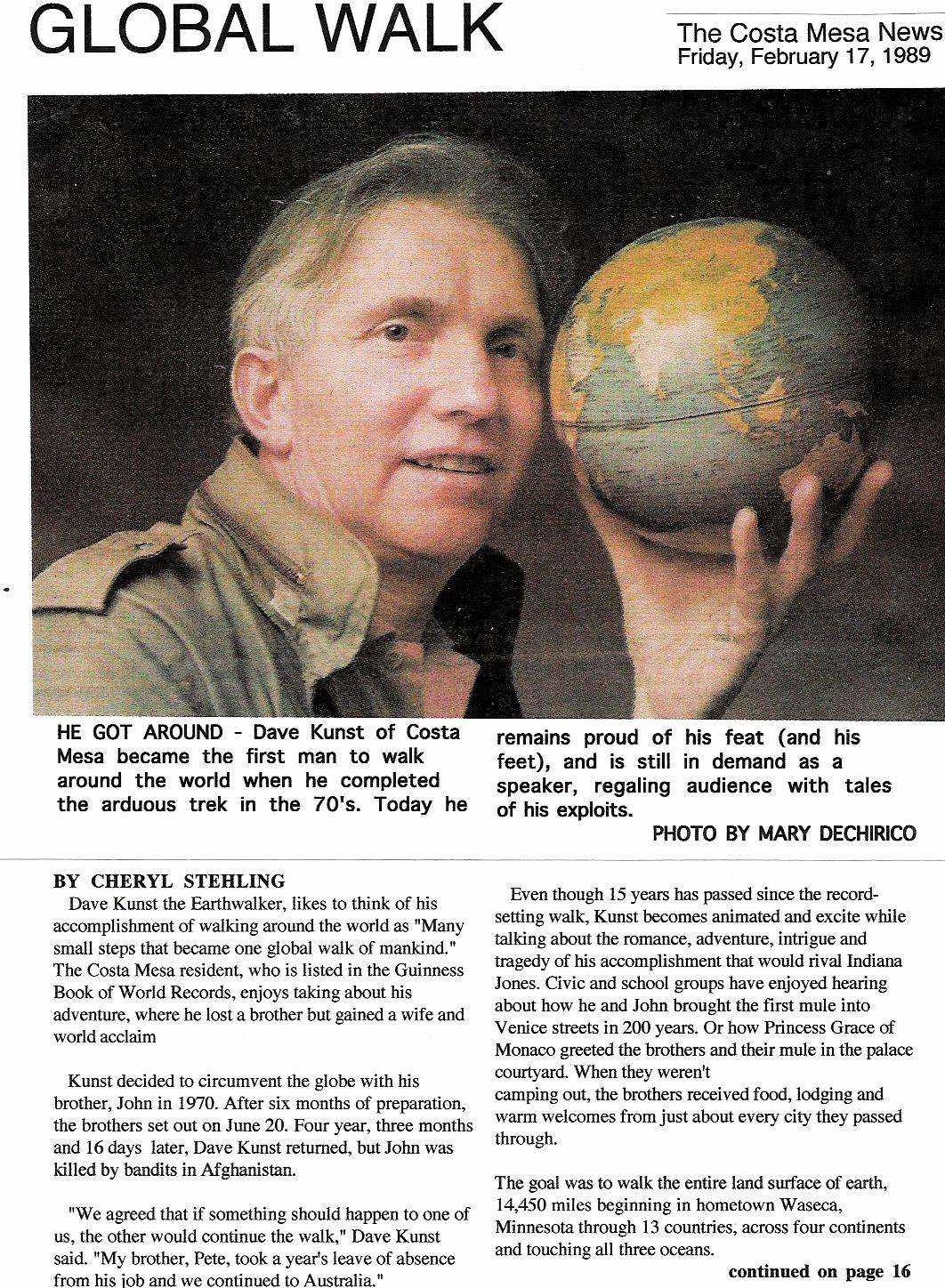 GLOBAL WALK

The Costa Mesa News
Friday, February 17, 1989

HE GOT AROUND - Dave Kunst of Costa Mesa became the first man to walk around the world when he completed the arduous trek in the 70's. Today he remains proud of his feat (and his feet), and is still in demand as a speaker, regaling audience with tales of his exploits.

PHOTO BY MARY DECHIRICO

BY CHERYL STEHLING

Dave Kunst the Earthwalker, likes to think of his accomplishment of walking around the world as "Many small steps that became one global walk of mankind." The Costa Mesa resident, who is listed in the Guinness Book of World Records, enjoys taking about his adventure, where he lost a brother but gained a wife and world acclaim

Kunst decided to circumvent the globe with his brother, John in 1970. After six months of preparation, the brothers set out on June 20. Four year, three months and 16 days later, Dave Kunst returned, but John was killed by bandits in Afghanistan.

"We agreed that if something should happen to one of us, the other would continue the walk," Dave Kunst said. "My brother, Pete, took a year's leave of absence from his job and we continued to Australia."

Even though 15 years has passed since the record-setting walk, Kunst becomes animated and excite while talking about the romance, adventure, intrigue and tragedy of his accomplishment that would rival Indiana Jones. Civic and school groups have enjoyed hearing about how he and John brought the first mule into Venice streets in 200 years. Or how Princess Grace of Monaco greeted the brothers and their mule in the palace courtyard. When they weren't camping out, the brothers received food, lodging and warm welcomes from just about every city they passed through.

The goal was to walk the entire land surface of earth, 14,450 miles beginning in hometown Waseca, Minnesota through 13 countries, across four continents and touching all three oceans.

continued on page 16